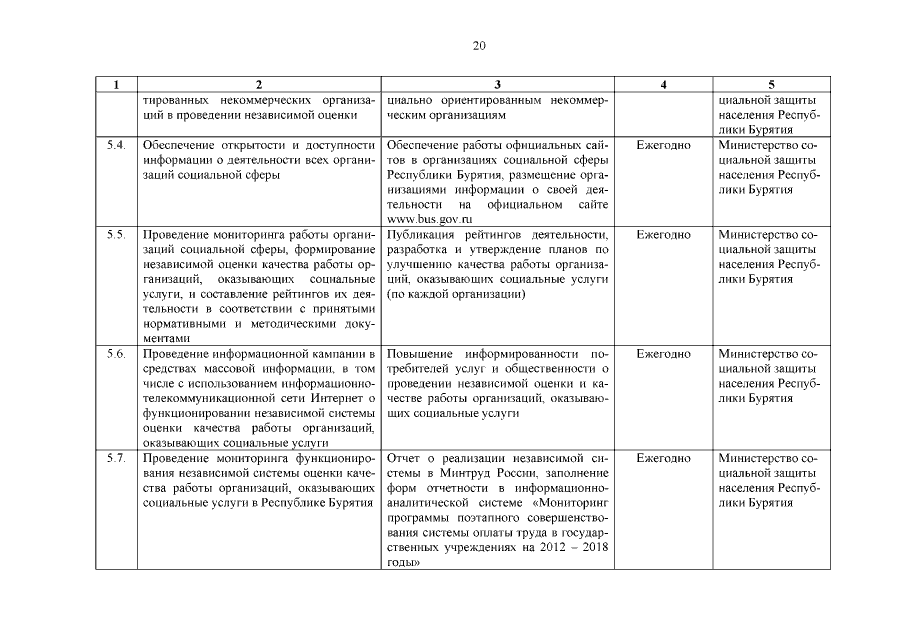 20

| 1 | 2 | 3 | 4 | 5 |
|---|---|---|---|---|
| | тированных некоммерческих организаций в проведении независимой оценки | циально ориентированным некоммерческим организациям | | циальной защиты населения Республики Бурятия |
| 5.4. | Обеспечение открытости и доступности информации о деятельности всех организаций социальной сферы | Обеспечение работы официальных сайтов в организациях социальной сферы Республики Бурятия, размещение организациями информации о своей деятельности на официальном сайте www.bus.gov.ru | Ежегодно | Министерство социальной защиты населения Республики Бурятия |
| 5.5. | Проведение мониторинга работы организаций социальной сферы, формирование независимой оценки качества работы организаций, оказывающих социальные услуги, и составление рейтингов их деятельности в соответствии с принятыми нормативными и методическими документами | Публикация рейтингов деятельности, разработка и утверждение планов по улучшению качества работы организаций, оказывающих социальные услуги (по каждой организации) | Ежегодно | Министерство социальной защиты населения Республики Бурятия |
| 5.6. | Проведение информационной кампании в средствах массовой информации, в том числе с использованием информационно-телекоммуникационной сети Интернет о функционировании независимой системы оценки качества работы организаций, оказывающих социальные услуги | Повышение информированности потребителей услуг и общественности о проведении независимой оценки и качестве работы организаций, оказывающих социальные услуги | Ежегодно | Министерство социальной защиты населения Республики Бурятия |
| 5.7. | Проведение мониторинга функционирования независимой системы оценки качества работы организаций, оказывающих социальные услуги в Республике Бурятия | Отчет о реализации независимой системы в Минтруд России, заполнение форм отчетности в информационно-аналитической системе «Мониторинг программы поэтапного совершенствования системы оплаты труда в государственных учреждениях на 2012 – 2018 годы» | Ежегодно | Министерство социальной защиты населения Республики Бурятия |